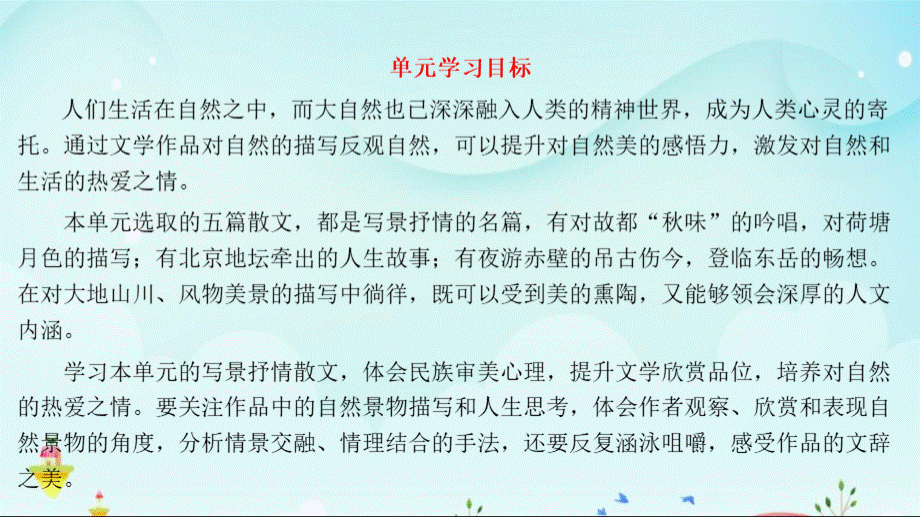 单元学习目标

人们生活在自然之中，而大自然也已深深融入人类的精神世界，成为人类心灵的寄托。通过文学作品对自然的描写反观自然，可以提升对自然美的感悟力，激发对自然和生活的热爱之情。

本单元选取的五篇散文，都是写景抒情的名篇，有对故都“秋味”的吟唱，对荷塘月色的描写；有北京地坛牵出的人生故事；有夜游赤壁的吊古伤今，登临东岳的畅想。在对大地山川、风物美景的描写中徜徉，既可以受到美的熏陶，又能够领会深厚的人文内涵。

学习本单元的写景抒情散文，体会民族审美心理，提升文学欣赏品位，培养对自然的热爱之情。要关注作品中的自然景物描写和人生思考，体会作者观察、欣赏和表现自然景物的角度，分析情景交融、情理结合的手法，还要反复涵泳咀嚼，感受作品的文辞之美。